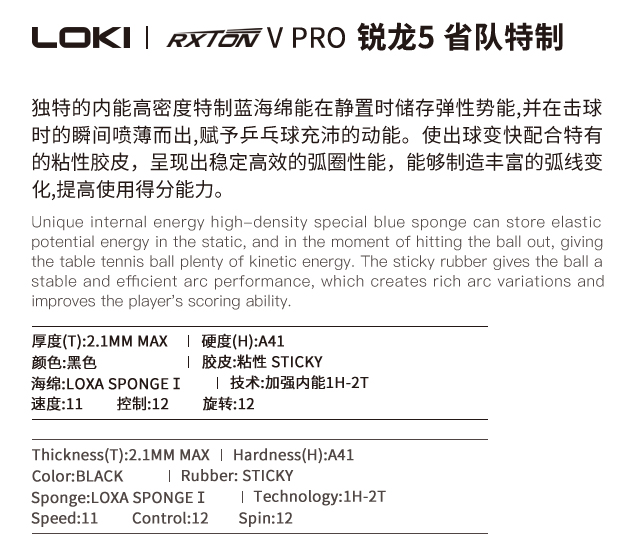 LOKI | RXTON V PRO 锐龙5 省队特制

独特的内能高密度特制蓝海绵能在静置时储存弹性势能,并在击球时的瞬间喷薄而出,赋予乒乓球充沛的动能。使出球变快配合特有的粘性胶皮，呈现出稳定高效的弧圈性能，能够制造丰富的弧线变化,提高使用得分能力。

Unique internal energy high-density special blue sponge can store elastic potential energy in the static, and in the moment of hitting the ball out, giving the table tennis ball plenty of kinetic energy. The sticky rubber gives the ball a stable and efficient arc performance, which creates rich arc variations and improves the player's scoring ability.

厚度(T):2.1MM MAX | 硬度(H):A41
颜色:黑色 | 胶皮:粘性 STICKY
海绵:LOXA SPONGE I | 技术:加强内能1H-2T
速度:11 控制:12 旋转:12

Thickness(T):2.1MM MAX | Hardness(H):A41
Color:BLACK | Rubber: STICKY
Sponge:LOXA SPONGE I | Technology:1H-2T
Speed:11 Control:12 Spin:12